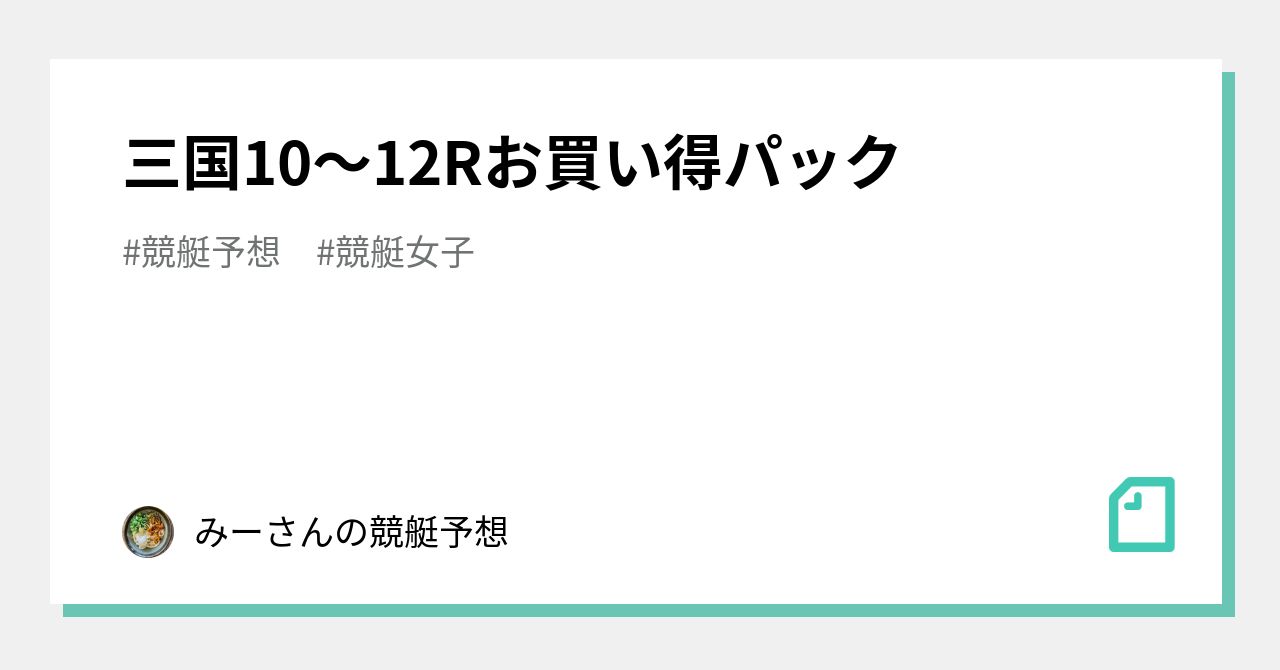 三国10〜12Rお買い得パック

#競艇予想 #競艇女子

みーさんの競艇予想